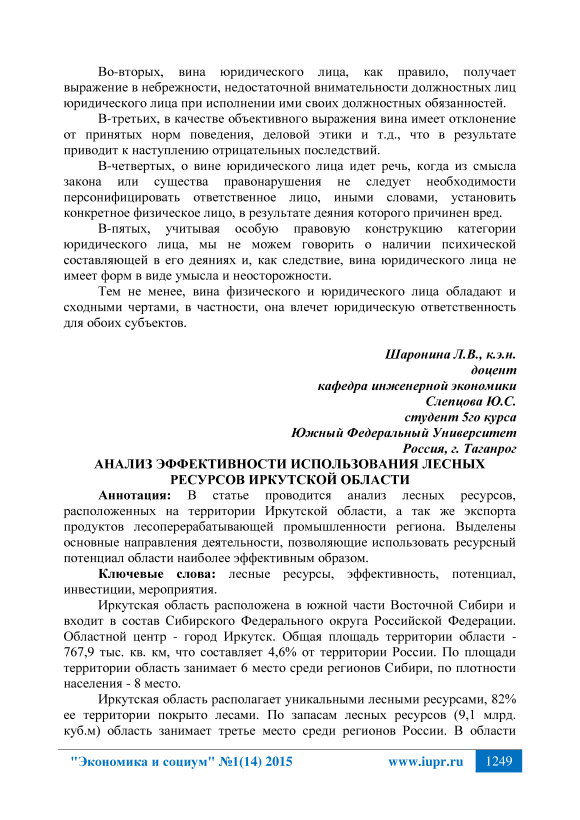 Во-вторых, вина юридического лица, как правило, получает выражение в небрежности, недостаточной внимательности должностных лиц юридического лица при исполнении ими своих должностных обязанностей.

В-третьих, в качестве объективного выражения вина имеет отклонение от принятых норм поведения, деловой этики и т.д., что в результате приводит к наступлению отрицательных последствий.

В-четвертых, о вине юридического лица идет речь, когда из смысла закона или существа правонарушения не следует необходимости персонифицировать ответственное лицо, иными словами, установить конкретное физическое лицо, в результате деяния которого причинен вред.

В-пятых, учитывая особую правовую конструкцию категории юридического лица, мы не можем говорить о наличии психической составляющей в его деяниях и, как следствие, вина юридического лица не имеет форм в виде умысла и неосторожности.

Тем не менее, вина физического и юридического лица обладают и сходными чертами, в частности, она влечет юридическую ответственность для обоих субъектов.

Шаронина Л.В., к.э.н.
доцент
кафедра инженерной экономики
Слепцова Ю.С.
студент 5го курса
Южный Федеральный Университет
Россия, г. Таганрог

АНАЛИЗ ЭФФЕКТИВНОСТИ ИСПОЛЬЗОВАНИЯ ЛЕСНЫХ РЕСУРСОВ ИРКУТСКОЙ ОБЛАСТИ

Аннотация: В статье проводится анализ лесных ресурсов, расположенных на территории Иркутской области, а так же экспорта продуктов лесоперерабатывающей промышленности региона. Выделены основные направления деятельности, позволяющие использовать ресурсный потенциал области наиболее эффективным образом.

Ключевые слова: лесные ресурсы, эффективность, потенциал, инвестиции, мероприятия.

Иркутская область расположена в южной части Восточной Сибири и входит в состав Сибирского Федерального округа Российской Федерации. Областной центр - город Иркутск. Общая площадь территории области - 767,9 тыс. кв. км, что составляет 4,6% от территории России. По площади территории область занимает 6 место среди регионов Сибири, по плотности населения - 8 место.

Иркутская область располагает уникальными лесными ресурсами, 82% ее территории покрыто лесами. По запасам лесных ресурсов (9,1 млрд. куб.м) область занимает третье место среди регионов России. В области

"Экономика и социум" №1(14) 2015 www.iupr.ru 1249